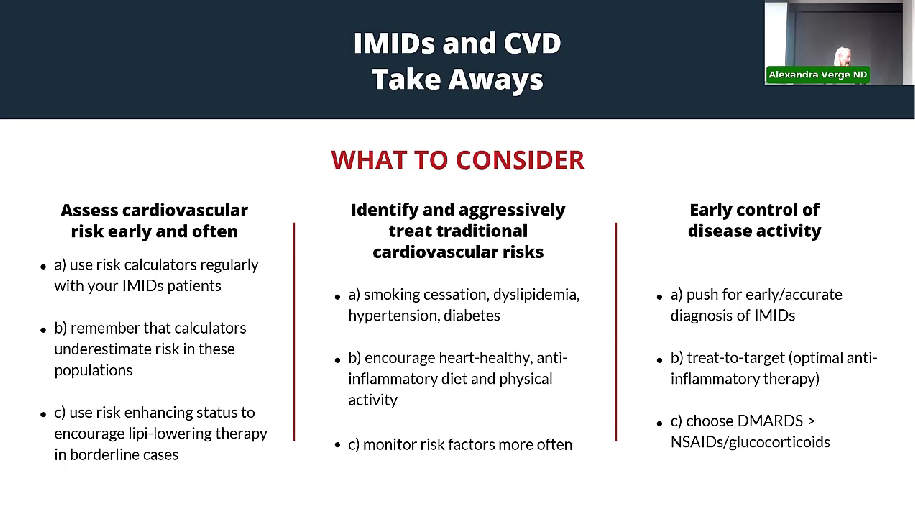 IMIDs and CVD
Take Aways

Alexandra Verge ND

WHAT TO CONSIDER

Assess cardiovascular risk early and often

- a) use risk calculators regularly with your IMIDs patients
- b) remember that calculators underestimate risk in these populations
- c) use risk enhancing status to encourage lipi-lowering therapy in borderline cases

Identify and aggressively treat traditional cardiovascular risks

- a) smoking cessation, dyslipidemia, hypertension, diabetes
- b) encourage heart-healthy, anti-inflammatory diet and physical activity
- c) monitor risk factors more often

Early control of disease activity

- a) push for early/accurate diagnosis of IMIDs
- b) treat-to-target (optimal anti-inflammatory therapy)
- c) choose DMARDS > NSAIDs/glucocorticoids